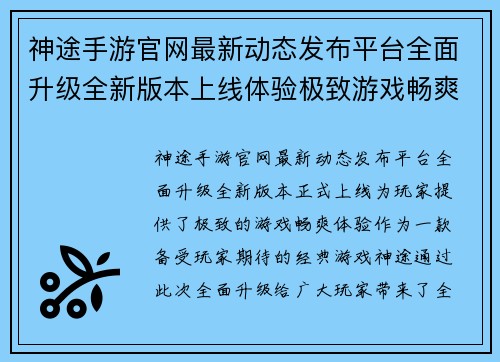 神途手游官网最新动态发布平台全面升级全新版本上线体验极致游戏畅爽

神途手游官网最新动态发布平台全面升级全新版本正式上线为玩家提供了极致的游戏畅爽体验作为一款备受玩家期待的经典游戏神途通过此次全面升级给广大玩家带来了全